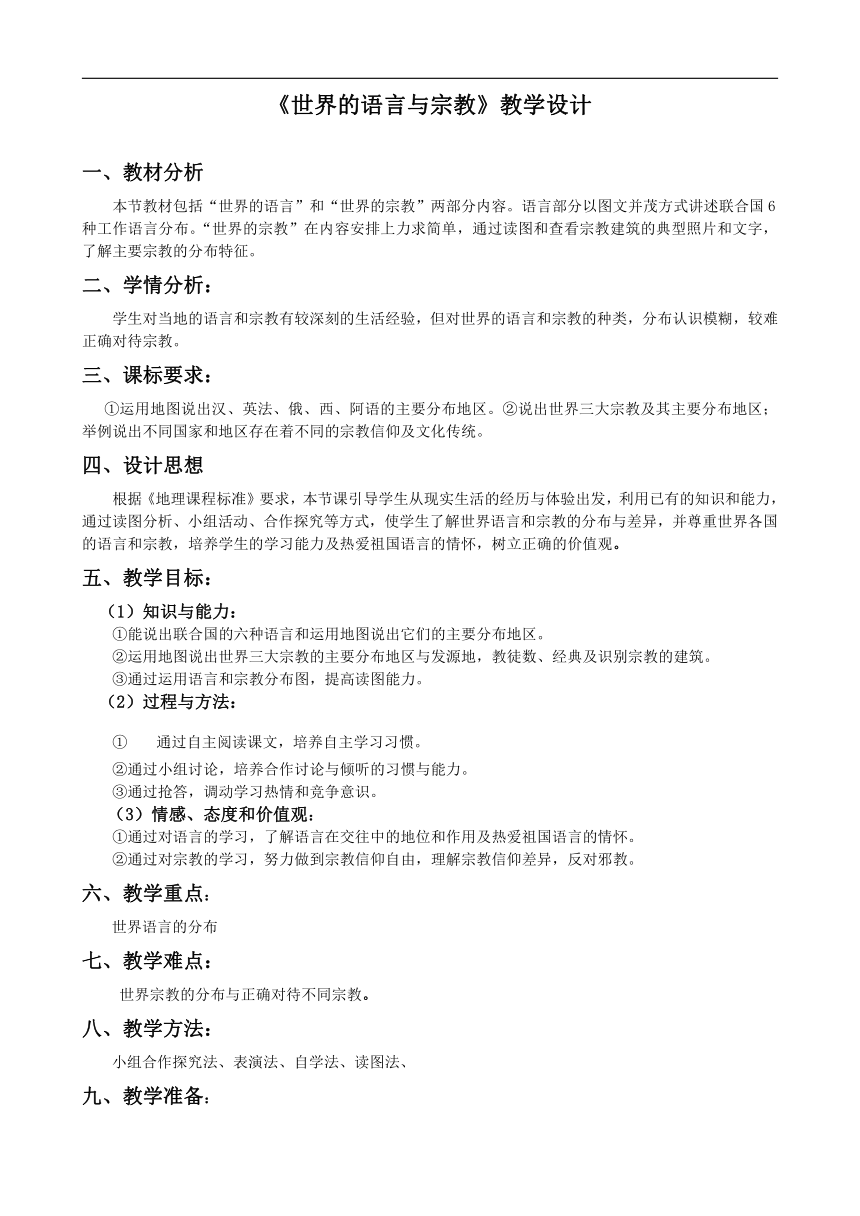 《世界的语言与宗教》教学设计

一、教材分析

本节教材包括“世界的语言”和“世界的宗教”两部分内容。语言部分以图文并茂方式讲述联合国6种工作语言分布。“世界的宗教”在内容安排上力求简单，通过读图和查看宗教建筑的典型照片和文字，了解主要宗教的分布特征。

二、学情分析：

学生对当地的语言和宗教有较深刻的生活经验，但对世界的语言和宗教的种类，分布认识模糊，较难正确对待宗教。

三、课标要求：

①运用地图说出汉、英法、俄、西、阿语的主要分布地区。②说出世界三大宗教及其主要分布地区；举例说出不同国家和地区存在着不同的宗教信仰及文化传统。

四、设计思想

根据《地理课程标准》要求，本节课引导学生从现实生活的经历与体验出发，利用已有的知识和能力，通过读图分析、小组活动、合作探究等方式，使学生了解世界语言和宗教的分布与差异，并尊重世界各国的语言和宗教，培养学生的学习能力及热爱祖国语言的情怀，树立正确的价值观。

五、教学目标：

（1）知识与能力：
①能说出联合国的六种语言和运用地图说出它们的主要分布地区。
②运用地图说出世界三大宗教的主要分布地区与发源地，教徒数、经典及识别宗教的建筑。
③通过运用语言和宗教分布图，提高读图能力。
（2）过程与方法：
① 通过自主阅读课文，培养自主学习习惯。
②通过小组讨论，培养合作讨论与倾听的习惯与能力。
③通过抢答，调动学习热情和竞争意识。
（3）情感、态度和价值观：
①通过对语言的学习，了解语言在交往中的地位和作用及热爱祖国语言的情怀。
②通过对宗教的学习，努力做到宗教信仰自由，理解宗教信仰差异，反对邪教。

六、教学重点：

世界语言的分布

七、教学难点：

世界宗教的分布与正确对待不同宗教。

八、教学方法：

小组合作探究法、表演法、自学法、读图法、

九、教学准备：